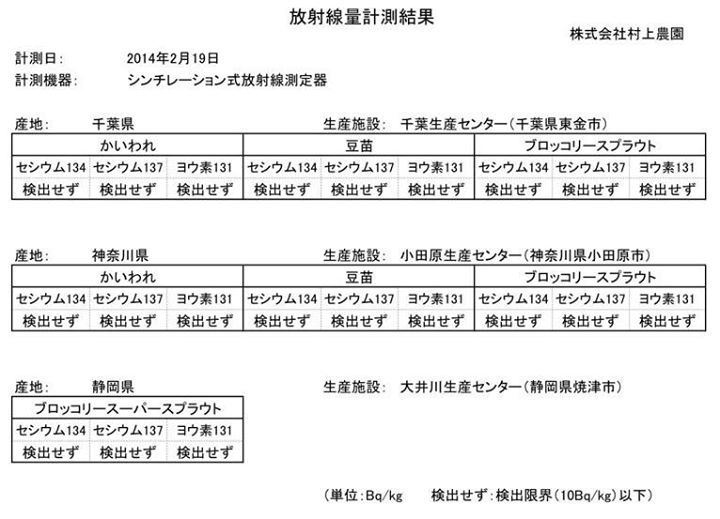 放射線量計測結果

株式会社村上農園

計測日: 2014年2月19日
計測機器: シンチレーション式放射線測定器

産地: 千葉県　　生産施設: 千葉生産センター(千葉県東金市)

| かいわれ | | | 豆苗 | | | ブロッコリースプラウト | | |
|---|---|---|---|---|---|---|---|---|
| セシウム134 | セシウム137 | ヨウ素131 | セシウム134 | セシウム137 | ヨウ素131 | セシウム134 | セシウム137 | ヨウ素131 |
| 検出せず | 検出せず | 検出せず | 検出せず | 検出せず | 検出せず | 検出せず | 検出せず | 検出せず |

産地: 神奈川県　　生産施設: 小田原生産センター(神奈川県小田原市)

| かいわれ | | | 豆苗 | | | ブロッコリースプラウト | | |
|---|---|---|---|---|---|---|---|---|
| セシウム134 | セシウム137 | ヨウ素131 | セシウム134 | セシウム137 | ヨウ素131 | セシウム134 | セシウム137 | ヨウ素131 |
| 検出せず | 検出せず | 検出せず | 検出せず | 検出せず | 検出せず | 検出せず | 検出せず | 検出せず |

産地: 静岡県　　生産施設: 大井川生産センター(静岡県焼津市)

| ブロッコリースーパースプラウト | | |
|---|---|---|
| セシウム134 | セシウム137 | ヨウ素131 |
| 検出せず | 検出せず | 検出せず |

(単位:Bq/kg　検出せず:検出限界(10Bq/kg)以下)